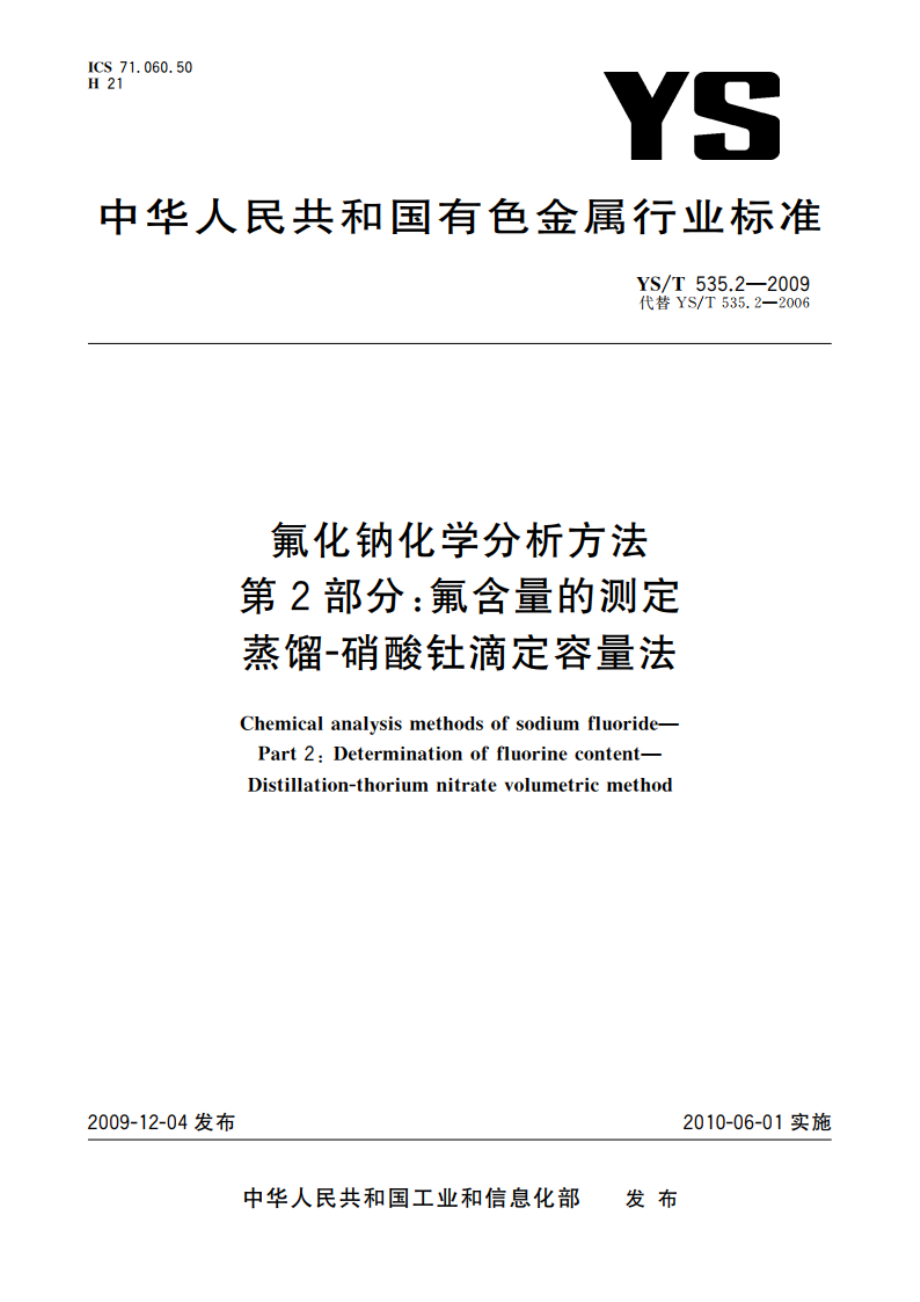 ICS 71.060.50
H 21

YS

中华人民共和国有色金属行业标准

YS/T 535.2—2009
代替 YS/T 535.2—2006

氟化钠化学分析方法
第2部分:氟含量的测定
蒸馏-硝酸钍滴定容量法

Chemical analysis methods of sodium fluoride—
Part 2: Determination of fluorine content—
Distillation-thorium nitrate volumetric method

2009-12-04 发布

2010-06-01 实施

中华人民共和国工业和信息化部　发布